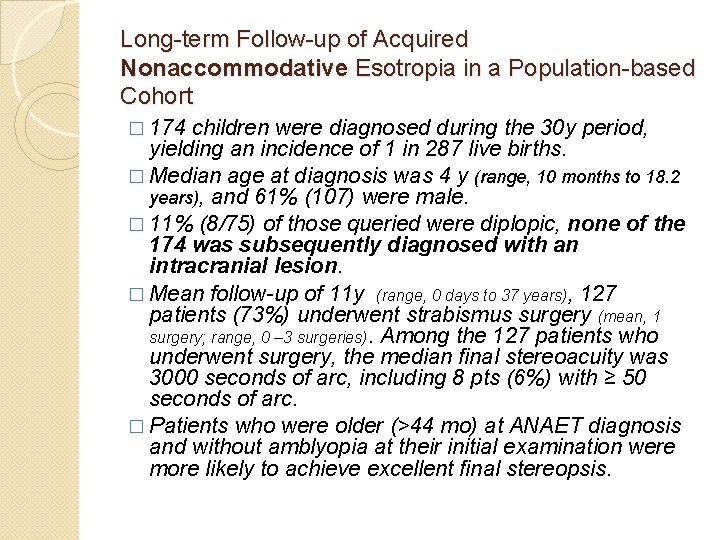 Long-term Follow-up of Acquired Nonaccommodative Esotropia in a Population-based Cohort

□ 174 children were diagnosed during the 30y period, yielding an incidence of 1 in 287 live births.

□ Median age at diagnosis was 4 y (range, 10 months to 18.2 years), and 61% (107) were male.

□ 11% (8/75) of those queried were diplopic, none of the 174 was subsequently diagnosed with an intracranial lesion.

□ Mean follow-up of 11y (range, 0 days to 37 years), 127 patients (73%) underwent strabismus surgery (mean, 1 surgery; range, 0 –3 surgeries). Among the 127 patients who underwent surgery, the median final stereoacuity was 3000 seconds of arc, including 8 pts (6%) with ≥ 50 seconds of arc.

□ Patients who were older (>44 mo) at ANAET diagnosis and without amblyopia at their initial examination were more likely to achieve excellent final stereopsis.